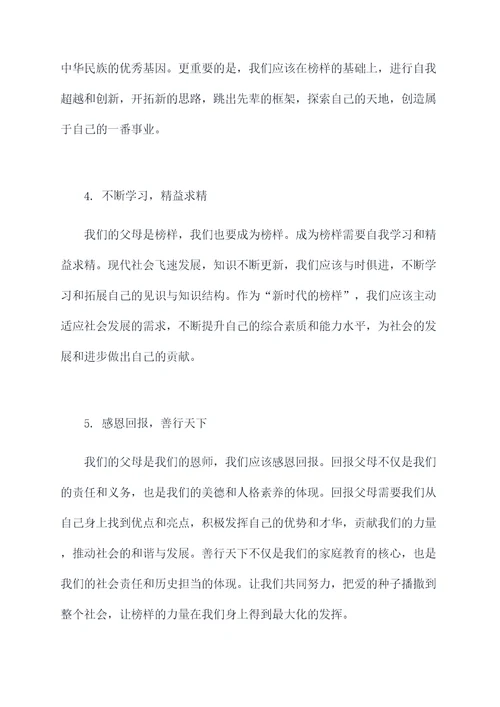 中华民族的优秀基因。更重要的是，我们应该在榜样的基础上，进行自我超越和创新，开拓新的思路，跳出先辈的框架，探索自己的天地，创造属于自己的一番事业。

4. 不断学习，精益求精

我们的父母是榜样，我们也要成为榜样。成为榜样需要自我学习和精益求精。现代社会飞速发展，知识不断更新，我们应该与时俱进，不断学习和拓展自己的见识与知识结构。作为“新时代的榜样”，我们应该主动适应社会发展的需求，不断提升自己的综合素质和能力水平，为社会的发展和进步做出自己的贡献。

5. 感恩回报，善行天下

我们的父母是我们的恩师，我们应该感恩回报。回报父母不仅是我们的责任和义务，也是我们的美德和人格素养的体现。回报父母需要我们从自己身上找到优点和亮点，积极发挥自己的优势和才华，贡献我们的力量，推动社会的和谐与发展。善行天下不仅是我们的家庭教育的核心，也是我们的社会责任和历史担当的体现。让我们共同努力，把爱的种子播撒到整个社会，让榜样的力量在我们身上得到最大化的发挥。